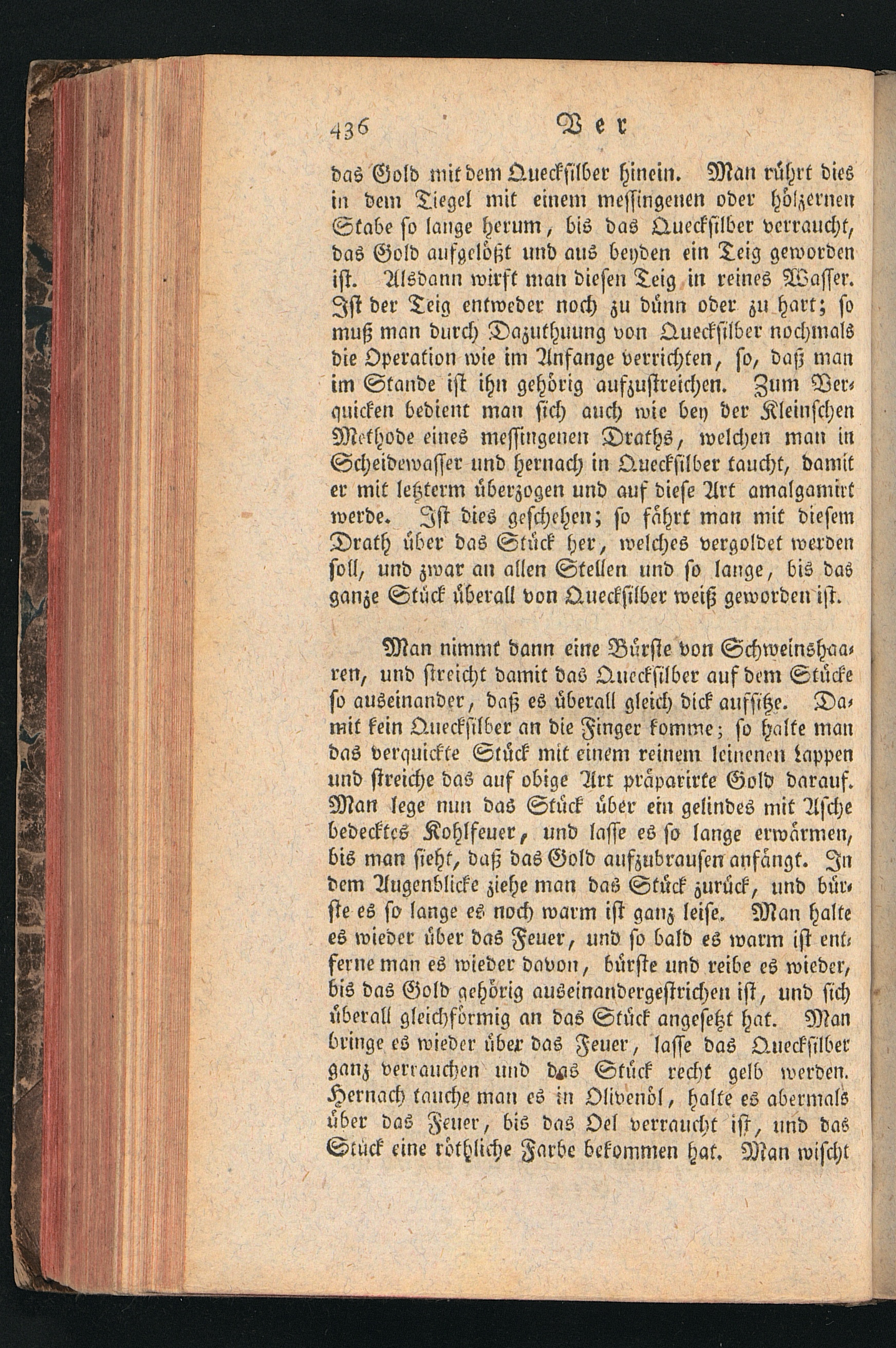 436 Ver

das Gold mit dem Quecksilber hinein. Man rührt dies in dem Tiegel mit einem messingenen oder hölzernen Stabe so lange herum, bis das Quecksilber verraucht, das Gold aufgelößt und aus beyden ein Teig geworden ist. Alsdann wirft man diesen Teig in reines Wasser. Ist der Teig entweder noch zu dünn oder zu hart; so muß man durch Dazuthuung von Quecksilber nochmals die Operation wie im Anfange verrichten, so, daß man im Stande ist ihn gehörig aufzustreichen. Zum Verquicken bedient man sich auch wie bey der Kleinschen Methode eines messingenen Draths, welchen man in Scheidewasser und hernach in Quecksilber taucht, damit er mit letzterm überzogen und auf diese Art amalgamirt werde. Ist dies geschehen; so fährt man mit diesem Drath über das Stück her, welches vergoldet werden soll, und zwar an allen Stellen und so lange, bis das ganze Stück überall von Quecksilber weiß geworden ist.

Man nimmt dann eine Bürste von Schweinshaaren, und streicht damit das Quecksilber auf dem Stücke so auseinander, daß es überall gleich dick aufsitze. Damit kein Quecksilber an die Finger komme; so halte man das verquickte Stück mit einem reinem leinenen Lappen und streiche das auf obige Art präparirte Gold darauf. Man lege nun das Stück über ein gelindes mit Asche bedecktes Kohlfeuer, und lasse es so lange erwärmen, bis man sieht, daß das Gold aufzubrausen anfängt. In dem Augenblicke ziehe man das Stück zurück, und bürste es so lange es noch warm ist ganz leise. Man halte es wieder über das Feuer, und so bald es warm ist entferne man es wieder davon, bürste und reibe es wieder, bis das Gold gehörig auseinandergestrichen ist, und sich überall gleichförmig an das Stück angesetzt hat. Man bringe es wieder über das Feuer, lasse das Quecksilber ganz verrauchen und das Stück recht gelb werden. Hernach tauche man es in Olivenöl, halte es abermals über das Feuer, bis das Oel verraucht ist, und das Stück eine röthliche Farbe bekommen hat. Man wischt